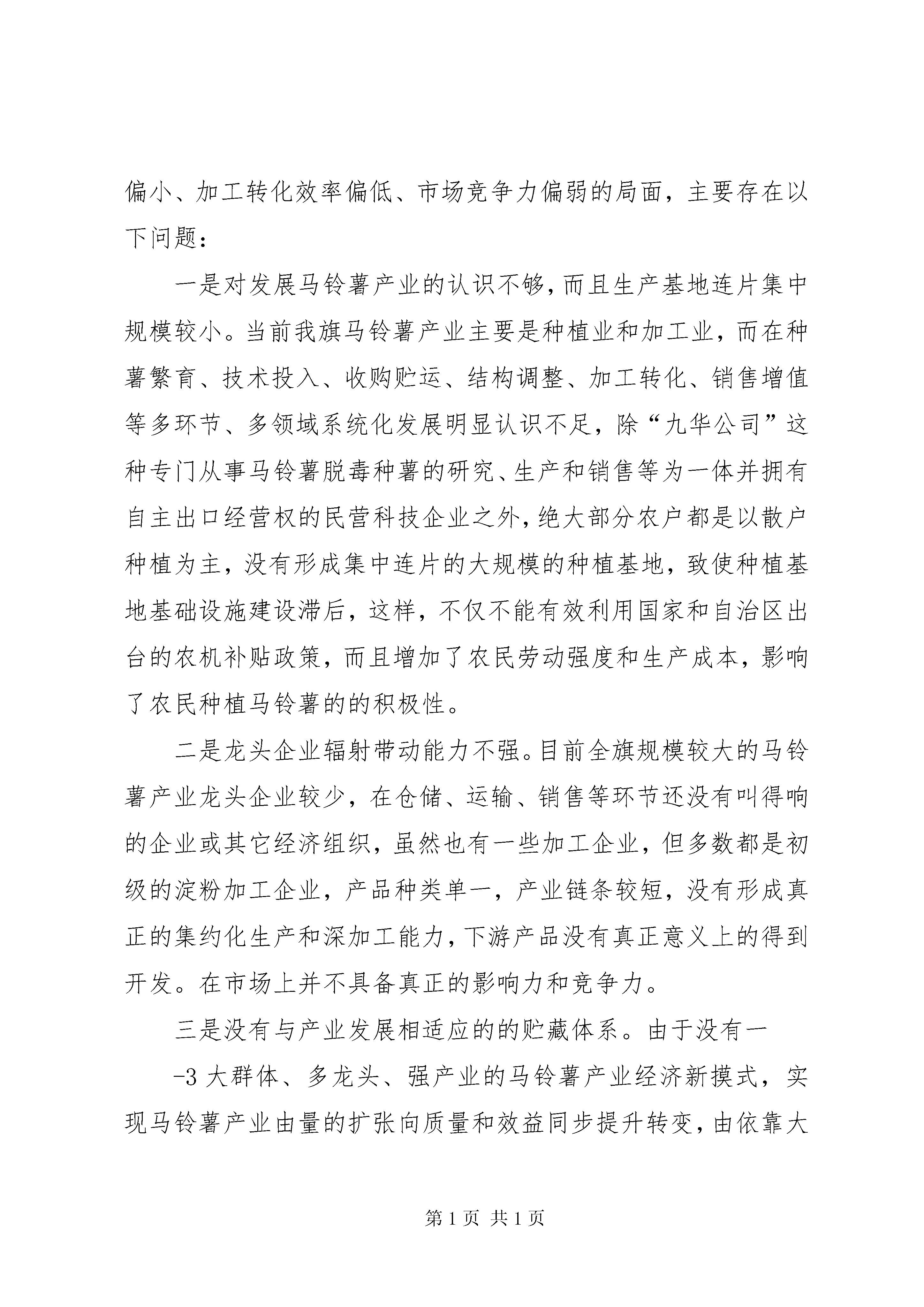 偏小、加工转化效率偏低、市场竞争力偏弱的局面，主要存在以下问题：

一是对发展马铃薯产业的认识不够，而且生产基地连片集中规模较小。当前我旗马铃薯产业主要是种植业和加工业，而在种薯繁育、技术投入、收购贮运、结构调整、加工转化、销售增值等多环节、多领域系统化发展明显认识不足，除“九华公司”这种专门从事马铃薯脱毒种薯的研究、生产和销售等为一体并拥有自主出口经营权的民营科技企业之外，绝大部分农户都是以散户种植为主，没有形成集中连片的大规模的种植基地，致使种植基地基础设施建设滞后，这样，不仅不能有效利用国家和自治区出台的农机补贴政策，而且增加了农民劳动强度和生产成本，影响了农民种植马铃薯的的积极性。

二是龙头企业辐射带动能力不强。目前全旗规模较大的马铃薯产业龙头企业较少，在仓储、运输、销售等环节还没有叫得响的企业或其它经济组织，虽然也有一些加工企业，但多数都是初级的淀粉加工企业，产品种类单一，产业链条较短，没有形成真正的集约化生产和深加工能力，下游产品没有真正意义上的得到开发。在市场上并不具备真正的影响力和竞争力。

三是没有与产业发展相适应的的贮藏体系。由于没有一

-3 大群体、多龙头、强产业的马铃薯产业经济新摸式，实现马铃薯产业由量的扩张向质量和效益同步提升转变，由依靠大

第 1 页 共 1 页